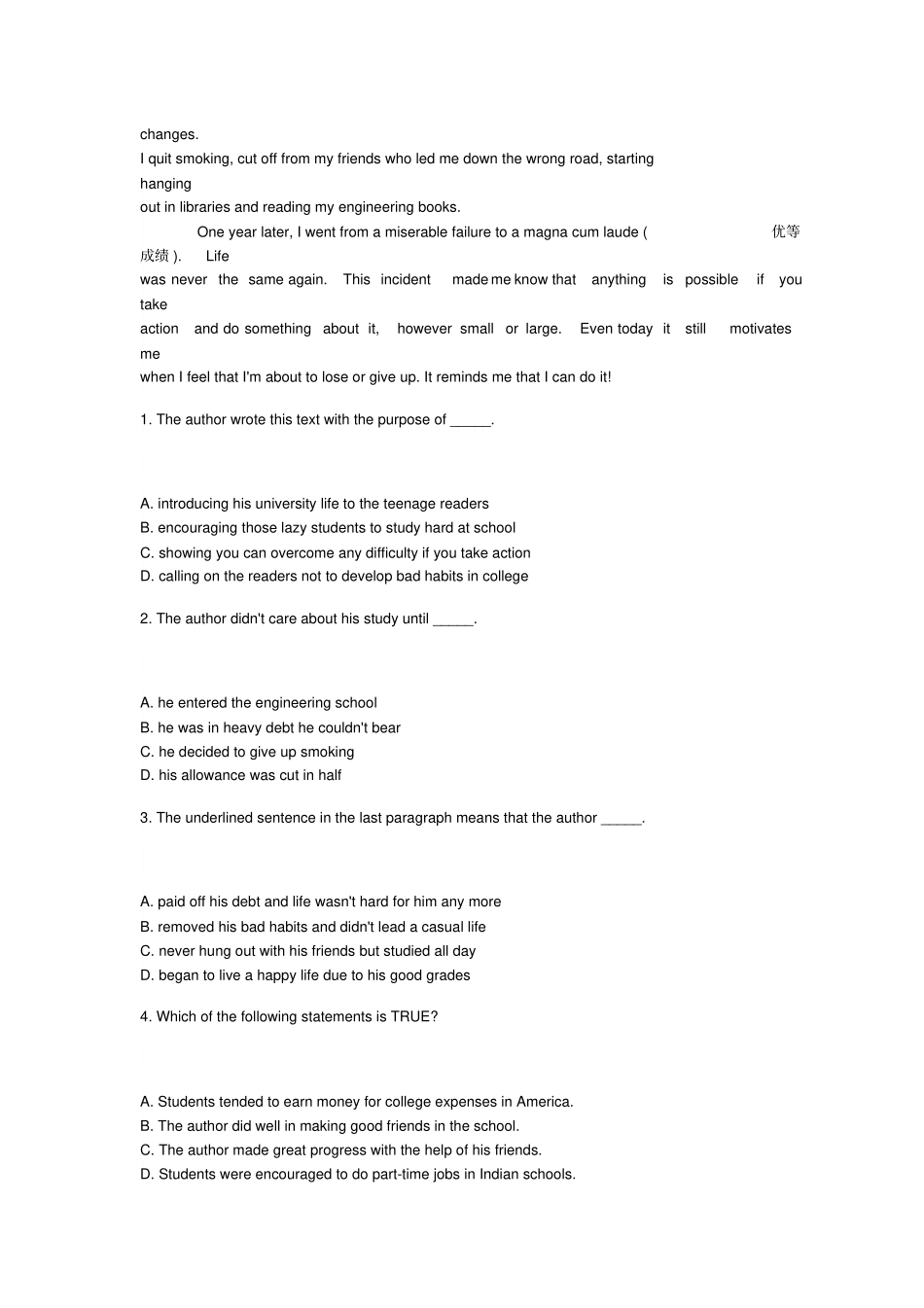 changes.

I quit smoking, cut off from my friends who led me down the wrong road, starting hanging out in libraries and reading my engineering books.

One year later, I went from a miserable failure to a magna cum laude (优等成绩). Life was never the same again. This incident made me know that anything is possible if you take action and do something about it, however small or large. Even today it still motivates me when I feel that I'm about to lose or give up. It reminds me that I can do it!

1. The author wrote this text with the purpose of ____.

A. introducing his university life to the teenage readers
B. encouraging those lazy students to study hard at school
C. showing you can overcome any difficulty if you take action
D. calling on the readers not to develop bad habits in college

2. The author didn't care about his study until ____.

A. he entered the engineering school
B. he was in heavy debt he couldn't bear
C. he decided to give up smoking
D. his allowance was cut in half

3. The underlined sentence in the last paragraph means that the author ____.

A. paid off his debt and life wasn't hard for him any more
B. removed his bad habits and didn't lead a casual life
C. never hung out with his friends but studied all day
D. began to live a happy life due to his good grades

4. Which of the following statements is TRUE?

A. Students tended to earn money for college expenses in America.
B. The author did well in making good friends in the school.
C. The author made great progress with the help of his friends.
D. Students were encouraged to do part-time jobs in Indian schools.